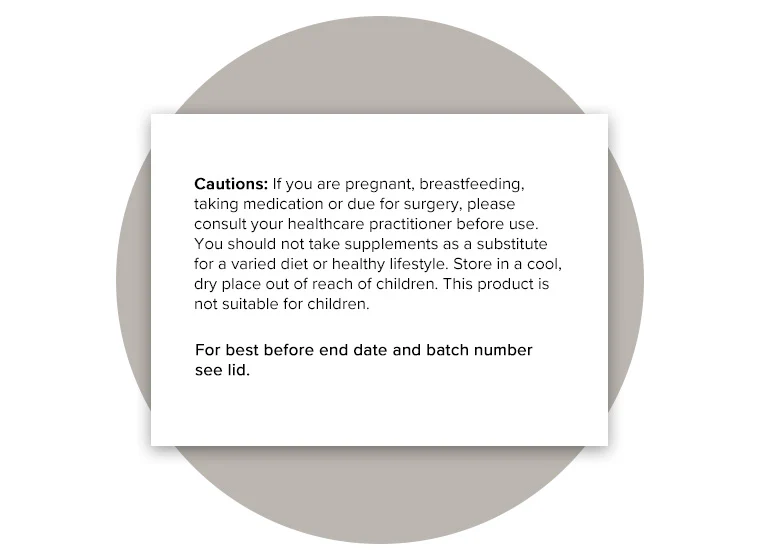 Cautions: If you are pregnant, breastfeeding, taking medication or due for surgery, please consult your healthcare practitioner before use. You should not take supplements as a substitute for a varied diet or healthy lifestyle. Store in a cool, dry place out of reach of children. This product is not suitable for children.

For best before end date and batch number see lid.